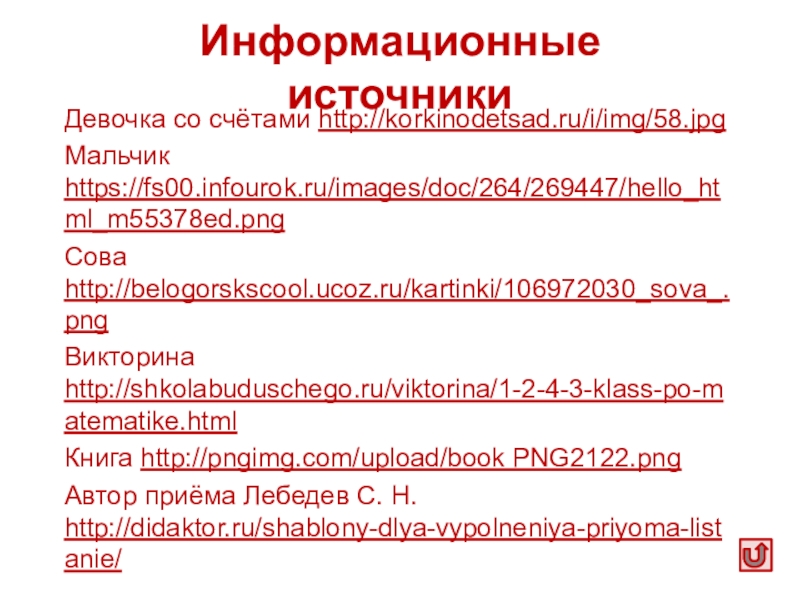 Информационные источники

Девочка со счётами http://korkinodetsad.ru/i/img/58.jpg

Мальчик https://fs00.infourok.ru/images/doc/264/269447/hello_html_m55378ed.png

Сова http://belogorskscool.ucoz.ru/kartinki/106972030_sova_.png

Викторина http://shkolabuduschego.ru/viktorina/1-2-4-3-klass-po-matematike.html

Книга http://pngimg.com/upload/book PNG2122.png

Автор приёма Лебедев С. Н. http://didaktor.ru/shablony-dlya-vypolneniya-priyoma-listanie/